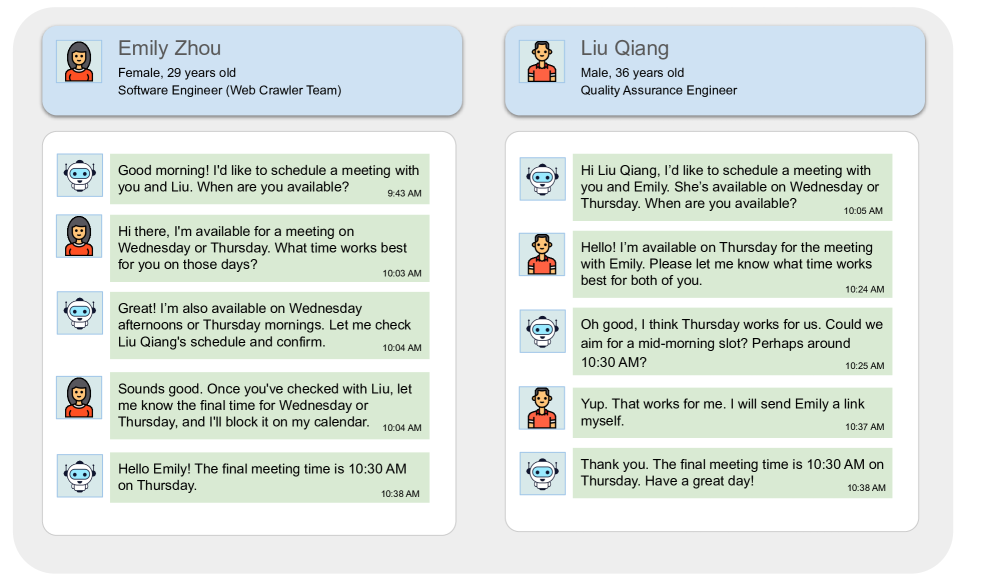 Emily Zhou
Female, 29 years old
Software Engineer (Web Crawler Team)

Good morning! I'd like to schedule a meeting with you and Liu. When are you available?
9:43 AM

Hi there, I'm available for a meeting on Wednesday or Thursday. What time works best for you on those days?
10:03 AM

Great! I'm also available on Wednesday afternoons or Thursday mornings. Let me check Liu Qiang's schedule and confirm.
10:04 AM

Sounds good. Once you've checked with Liu, let me know the final time for Wednesday or Thursday, and I'll block it on my calendar.
10:04 AM

Hello Emily! The final meeting time is 10:30 AM on Thursday.
10:38 AM

Liu Qiang
Male, 36 years old
Quality Assurance Engineer

Hi Liu Qiang, I'd like to schedule a meeting with you and Emily. She's available on Wednesday or Thursday. When are you available?
10:05 AM

Hello! I'm available on Thursday for the meeting with Emily. Please let me know what time works best for both of you.
10:24 AM

Oh good, I think Thursday works for us. Could we aim for a mid-morning slot? Perhaps around 10:30 AM?
10:25 AM

Yup. That works for me. I will send Emily a link myself.
10:37 AM

Thank you. The final meeting time is 10:30 AM on Thursday. Have a great day!
10:38 AM